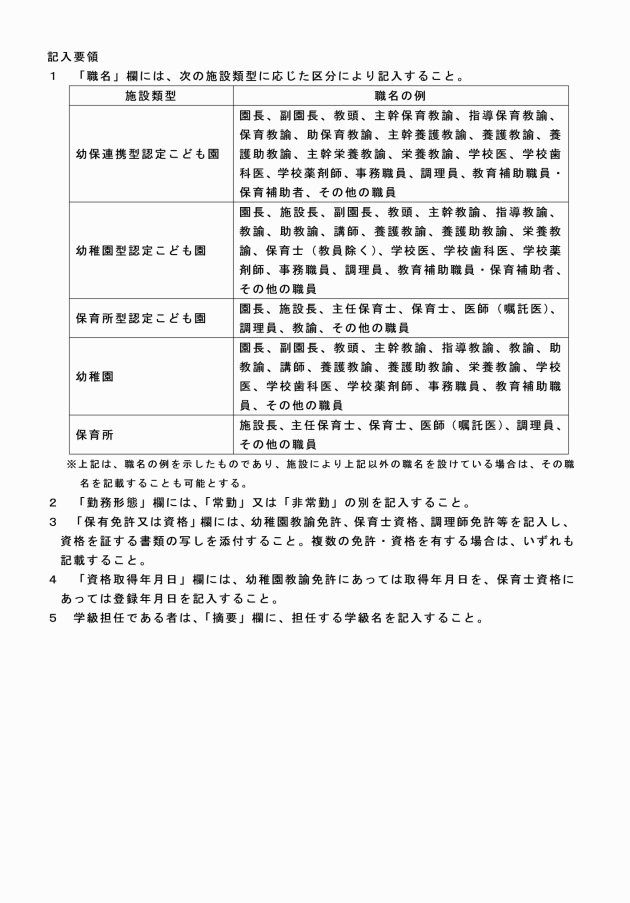 記入要領

1　「職名」欄には、次の施設類型に応じた区分により記入すること。

| 施設類型 | 職名の例 |
|---|---|
| 幼保連携型認定こども園 | 園長、副園長、教頭、主幹保育教諭、指導保育教諭、保育教諭、助保育教諭、主幹養護教諭、養護教諭、養護助教諭、主幹栄養教諭、栄養教諭、学校医、学校歯科医、学校薬剤師、事務職員、調理員、教育補助職員・保育補助者、その他の職員 |
| 幼稚園型認定こども園 | 園長、施設長、副園長、教頭、主幹教諭、指導教諭、教諭、助教諭、講師、養護教諭、養護助教諭、栄養教諭、保育士（教員除く）、学校医、学校歯科医、学校薬剤師、事務職員、調理員、教育補助職員・保育補助者、その他の職員 |
| 保育所型認定こども園 | 園長、施設長、主任保育士、保育士、医師（嘱託医）、調理員、教諭、その他の職員 |
| 幼稚園 | 園長、副園長、教頭、主幹教諭、指導教諭、教諭、助教諭、講師、養護教諭、養護助教諭、栄養教諭、学校医、学校歯科医、学校薬剤師、事務職員、教育補助職員、その他の職員 |
| 保育所 | 施設長、主任保育士、保育士、医師（嘱託医）、調理員、その他の職員 |

※上記は、職名の例を示したものであり、施設により上記以外の職名を設けている場合は、その職名を記載することも可能とする。

2　「勤務形態」欄には、「常勤」又は「非常勤」の別を記入すること。

3　「保有免許又は資格」欄には、幼稚園教諭免許、保育士資格、調理師免許等を記入し、資格を証する書類の写しを添付すること。複数の免許・資格を有する場合は、いずれも記載すること。

4　「資格取得年月日」欄には、幼稚園教諭免許にあっては取得年月日を、保育士資格にあっては登録年月日を記入すること。

5　学級担任である者は、「摘要」欄に、担任する学級名を記入すること。